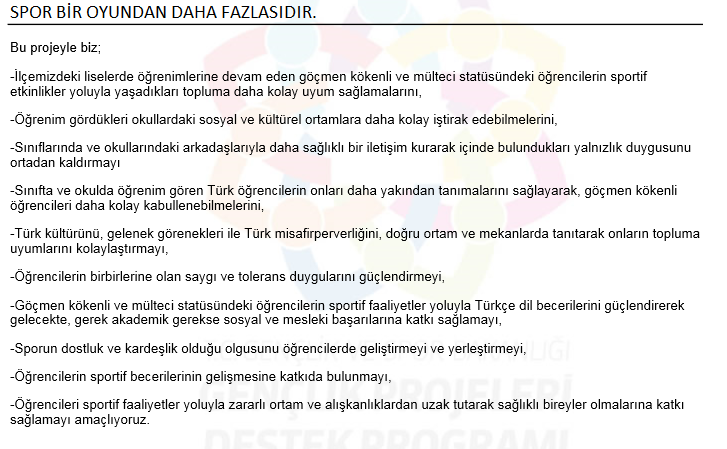 SPOR BİR OYUNDAN DAHA FAZLASIDIR.

Bu projeyle biz;

-İlçemizdeki liselerde öğrenimlerine devam eden göçmen kökenli ve mülteci statüsündeki öğrencilerin sportif etkinlikler yoluyla yaşadıkları topluma daha kolay uyum sağlamalarını,

-Öğrenim gördükleri okullardaki sosyal ve kültürel ortamlara daha kolay iştirak edebilmelerini,

-Sınıflarında ve okullarındaki arkadaşlarıyla daha sağlıklı bir iletişim kurarak içinde bulundukları yalnızlık duygusunu ortadan kaldırmayı

-Sınıfta ve okulda öğrenim gören Türk öğrencilerin onları daha yakından tanımalarını sağlayarak, göçmen kökenli öğrencileri daha kolay kabullenebilmelerini,

-Türk kültürünü, gelenek görenekleri ile Türk misafirperverliğini, doğru ortam ve mekanlarda tanıtarak onların topluma uyumlarını kolaylaştırmayı,

-Öğrencilerin birbirlerine olan saygı ve tolerans duygularını güçlendirmeyi,

-Göçmen kökenli ve mülteci statüsündeki öğrencilerin sportif faaliyetler yoluyla Türkçe dil becerilerini güçlendirerek gelecekte, gerek akademik gerekse sosyal ve mesleki başarılarına katkı sağlamayı,

-Sporun dostluk ve kardeşlik olduğu olgusunu öğrencilerde geliştirmeyi ve yerleştirmeyi,

-Öğrencilerin sportif becerilerinin gelişmesine katkıda bulunmayı,

-Öğrencileri sportif faaliyetler yoluyla zararlı ortam ve alışkanlıklardan uzak tutarak sağlıklı bireyler olmalarına katkı sağlamayı amaçlıyoruz.

GENÇLİK PROJELERİ
DESTEK PROGRAMI